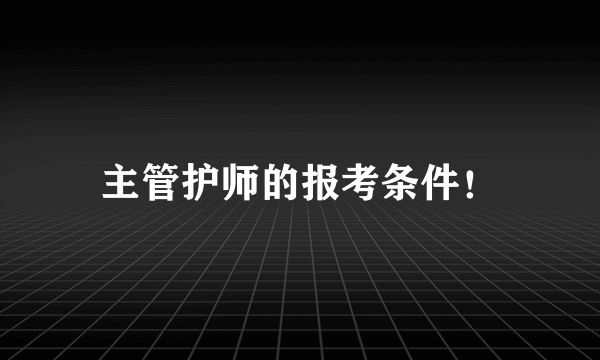 主管护师的报考条件！